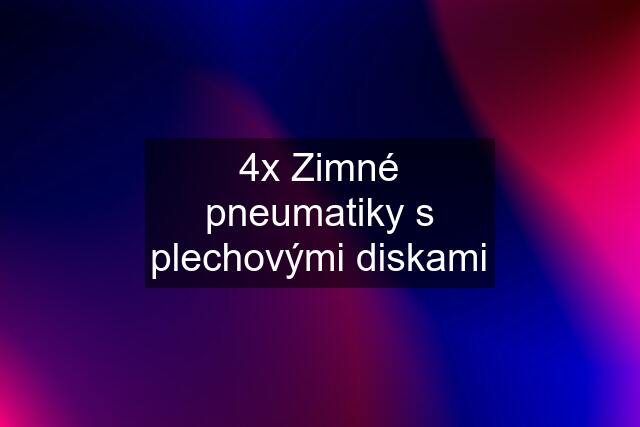 4x Zimné pneumatiky s plechovými diskami